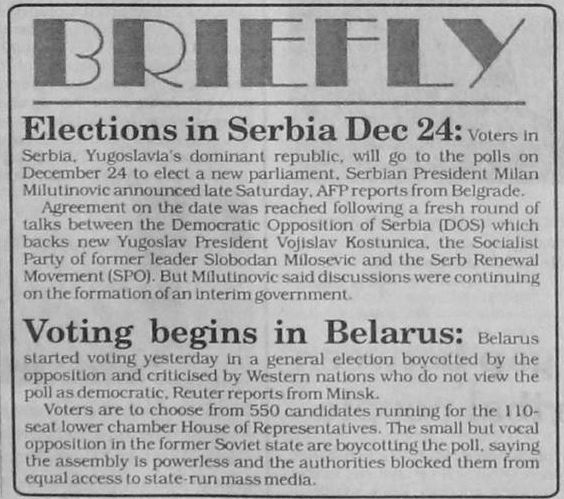 BRIEFLY

Elections in Serbia Dec 24: Voters in Serbia, Yugoslavia's dominant republic, will go to the polls on December 24 to elect a new parliament, Serbian President Milan Milutinovic announced late Saturday, AFP reports from Belgrade.

Agreement on the date was reached following a fresh round of talks between the Democratic Opposition of Serbia (DOS) which backs new Yugoslav President Vojislav Kostunica, the Socialist Party of former leader Slobodan Milosevic and the Serb Renewal Movement (SPO). But Milutinovic said discussions were continuing on the formation of an interim government.

Voting begins in Belarus: Belarus started voting yesterday in a general election boycotted by the opposition and criticised by Western nations who do not view the poll as democratic, Reuter reports from Minsk.

Voters are to choose from 550 candidates running for the 110-seat lower chamber House of Representatives. The small but vocal opposition in the former Soviet state are boycotting the poll, saying the assembly is powerless and the authorities blocked them from equal access to state-run mass media.